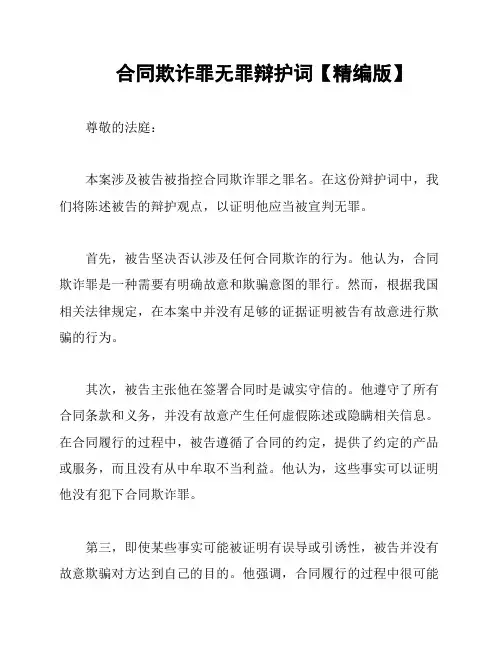 合同欺诈罪无罪辩护词【精编版】

尊敬的法庭：

本案涉及被告被指控合同欺诈罪之罪名。在这份辩护词中，我们将陈述被告的辩护观点，以证明他应当被宣判无罪。

首先，被告坚决否认涉及任何合同欺诈的行为。他认为，合同欺诈罪是一种需要有明确故意和欺骗意图的罪行。然而，根据我国相关法律规定，在本案中并没有足够的证据证明被告有故意进行欺骗的行为。

其次，被告主张他在签署合同时是诚实守信的。他遵守了所有合同条款和义务，并没有故意产生任何虚假陈述或隐瞒相关信息。在合同履行的过程中，被告遵循了合同的约定，提供了约定的产品或服务，而且没有从中牟取不当利益。他认为，这些事实可以证明他没有犯下合同欺诈罪。

第三，即使某些事实可能被证明有误导或引诱性，被告并没有故意欺骗对方达到自己的目的。他强调，合同履行的过程中很可能